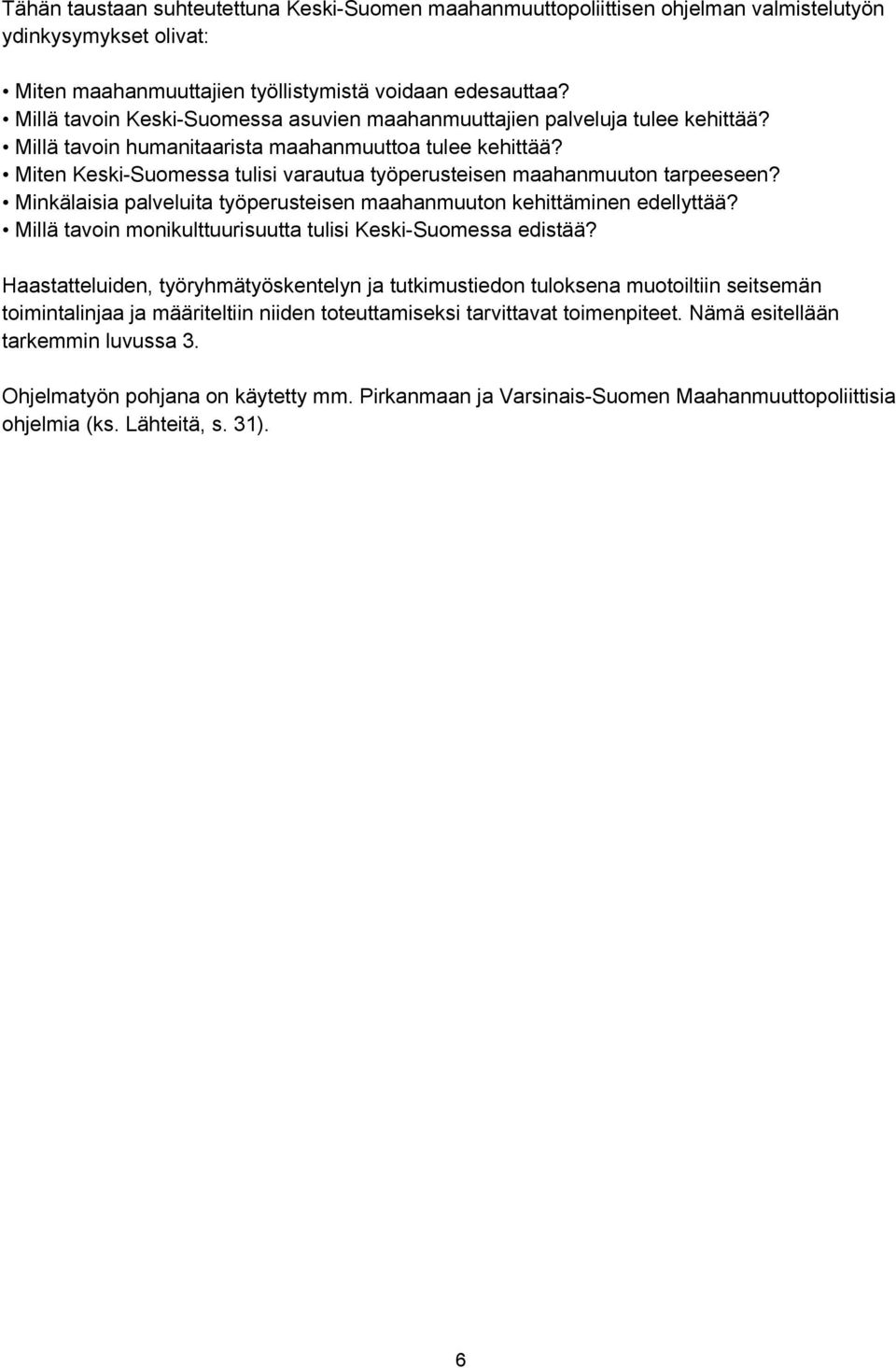 Tähän taustaan suhteutettuna Keski-Suomen maahanmuuttopoliittisen ohjelman valmistelutyön ydinkysymykset olivat:

• Miten maahanmuuttajien työllistymistä voidaan edesauttaa?
• Millä tavoin Keski-Suomessa asuvien maahanmuuttajien palveluja tulee kehittää?
• Millä tavoin humanitaarista maahanmuuttoa tulee kehittää?
• Miten Keski-Suomessa tulisi varautua työperusteisen maahanmuuton tarpeeseen?
• Minkälaisia palveluita työperusteisen maahanmuuton kehittäminen edellyttää?
• Millä tavoin monikulttuurisuutta tulisi Keski-Suomessa edistää?

Haastatteluiden, työryhmätyöskentelyn ja tutkimustiedon tuloksena muotoiltiin seitsemän toimintalinjaa ja määriteltiin niiden toteuttamiseksi tarvittavat toimenpiteet. Nämä esitellään tarkemmin luvussa 3.

Ohjelmatyön pohjana on käytetty mm. Pirkanmaan ja Varsinais-Suomen Maahanmuuttopoliittisia ohjelmia (ks. Lähteitä, s. 31).

6